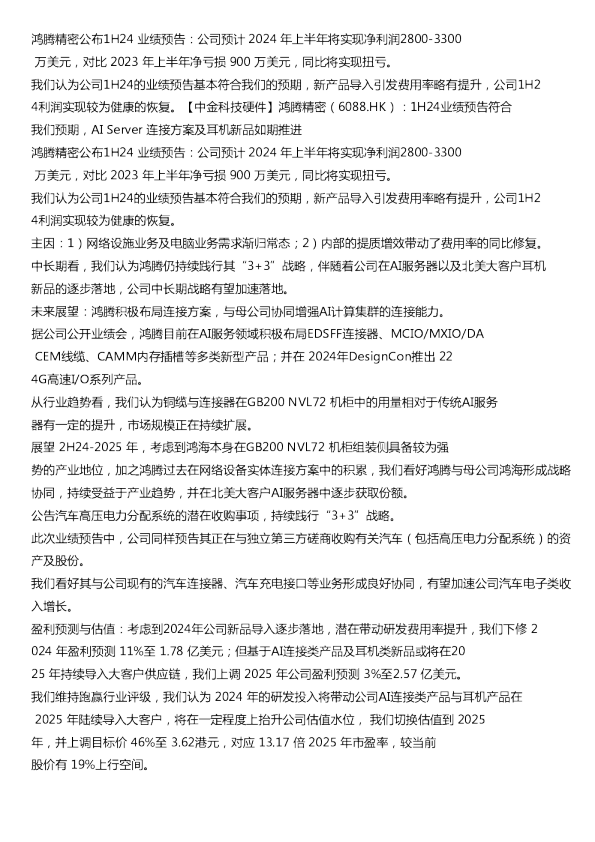 鸿腾精密公布1H24 业绩预告：公司预计 2024 年上半年将实现净利润2800-3300 万美元，对比 2023 年上半年净亏损 900 万美元，同比将实现扭亏。

我们认为公司1H24的业绩预告基本符合我们的预期，新产品导入引发费用率略有提升，公司1H24利润实现较为健康的恢复。【中金科技硬件】鸿腾精密（6088.HK）：1H24业绩预告符合我们预期，AI Server 连接方案及耳机新品如期推进

鸿腾精密公布1H24 业绩预告：公司预计 2024 年上半年将实现净利润2800-3300 万美元，对比 2023 年上半年净亏损 900 万美元，同比将实现扭亏。

我们认为公司1H24的业绩预告基本符合我们的预期，新产品导入引发费用率略有提升，公司1H24利润实现较为健康的恢复。

主因：1）网络设施业务及电脑业务需求渐归常态；2）内部的提质增效带动了费用率的同比修复。

中长期看，我们认为鸿腾仍持续践行其“3+3”战略，伴随着公司在AI服务器以及北美大客户耳机新品的逐步落地，公司中长期战略有望加速落地。

未来展望：鸿腾积极布局连接方案，与母公司协同增强AI计算集群的连接能力。

据公司公开业绩会，鸿腾目前在AI服务领域积极布局EDSFF连接器、MCIO/MXIO/DA CEM线缆、CAMM内存插槽等多类新型产品；并在 2024年DesignCon推出 224G高速I/O系列产品。

从行业趋势看，我们认为铜缆与连接器在GB200 NVL72 机柜中的用量相对于传统AI服务器有一定的提升，市场规模正在持续扩展。

展望 2H24-2025 年，考虑到鸿海本身在GB200 NVL72 机柜组装侧具备较为强势的产业地位，加之鸿腾过去在网络设备实体连接方案中的积累，我们看好鸿腾与母公司鸿海形成战略协同，持续受益于产业趋势，并在北美大客户AI服务器中逐步获取份额。

公告汽车高压电力分配系统的潜在收购事项，持续践行“3+3”战略。

此次业绩预告中，公司同样预告其正在与独立第三方磋商收购有关汽车（包括高压电力分配系统）的资产及股份。

我们看好其与公司现有的汽车连接器、汽车充电接口等业务形成良好协同，有望加速公司汽车电子类收入增长。

盈利预测与估值：考虑到2024年公司新品导入逐步落地，潜在带动研发费用率提升，我们下修 2024 年盈利预测 11%至 1.78 亿美元；但基于AI连接类产品及耳机类新品或将在2025 年持续导入大客户供应链，我们上调 2025 年公司盈利预测 3%至2.57 亿美元。

我们维持跑赢行业评级，我们认为 2024 年的研发投入将带动公司AI连接类产品与耳机产品在 2025 年陆续导入大客户，将在一定程度上抬升公司估值水位，我们切换估值到 2025 年，并上调目标价 46%至 3.62港元，对应 13.17 倍 2025 年市盈率，较当前股价有 19%上行空间。